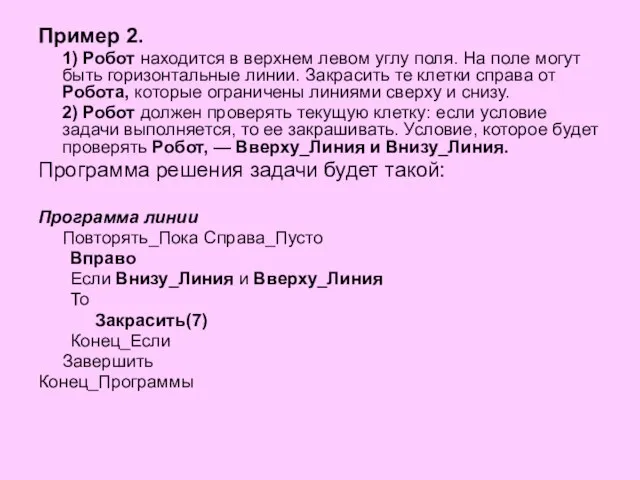 Пример 2.

1) Робот находится в верхнем левом углу поля. На поле могут быть горизонтальные линии. Закрасить те клетки справа от Робота, которые ограничены линиями сверху и снизу.

2) Робот должен проверять текущую клетку: если условие задачи выполняется, то ее закрашивать. Условие, которое будет проверять Робот, — Вверху_Линия и Внизу_Линия.

Программа решения задачи будет такой:

Программа линии
Повторять_Пока Справа_Пусто
Вправо
Если Внизу_Линия и Вверху_Линия
То
Закрасить(7)
Конец_Если
Завершить
Конец_Программы